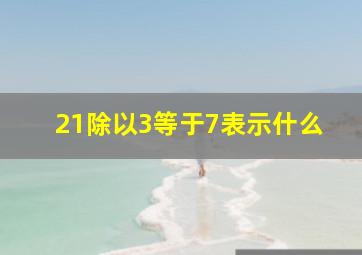 21除以3等于7表示什么